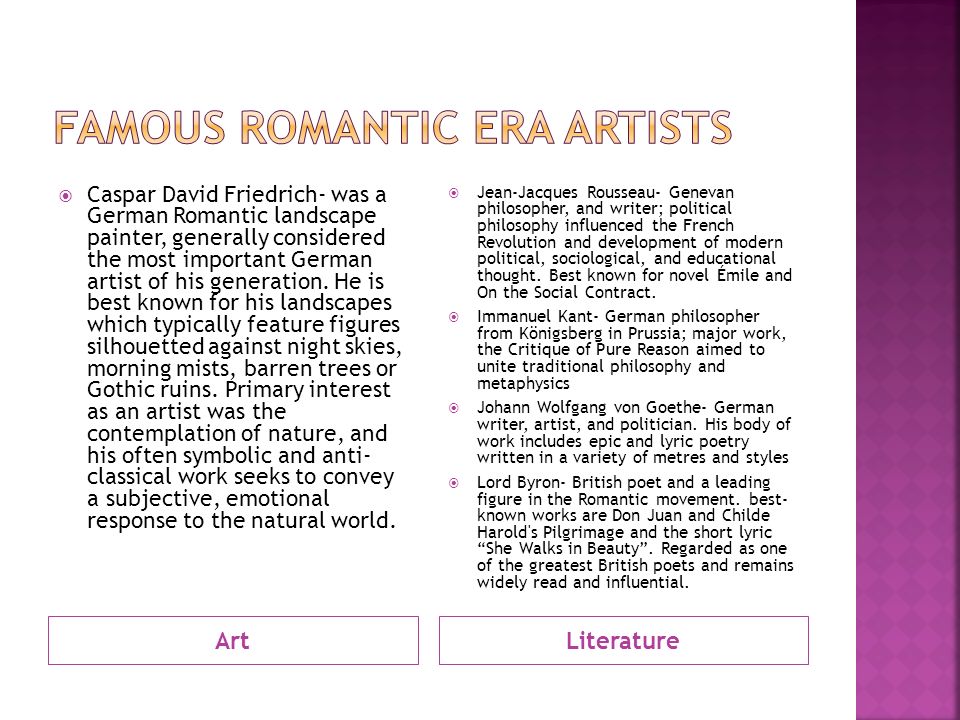 FAMOUS ROMANTIC ERA ARTISTS

Caspar David Friedrich- was a German Romantic landscape painter, generally considered the most important German artist of his generation. He is best known for his landscapes which typically feature figures silhouetted against night skies, morning mists, barren trees or Gothic ruins. Primary interest as an artist was the contemplation of nature, and his often symbolic and anti-classical work seeks to convey a subjective, emotional response to the natural world.

Art

Jean-Jacques Rousseau- Genevan philosopher, and writer; political philosophy influenced the French Revolution and development of modern political, sociological, and educational thought. Best known for novel Émile and On the Social Contract.

Immanuel Kant- German philosopher from Königsberg in Prussia; major work, the Critique of Pure Reason aimed to unite traditional philosophy and metaphysics

Johann Wolfgang von Goethe- German writer, artist, and politician. His body of work includes epic and lyric poetry written in a variety of metres and styles

Lord Byron- British poet and a leading figure in the Romantic movement. best-known works are Don Juan and Childe Harold's Pilgrimage and the short lyric "She Walks in Beauty". Regarded as one of the greatest British poets and remains widely read and influential.

Literature